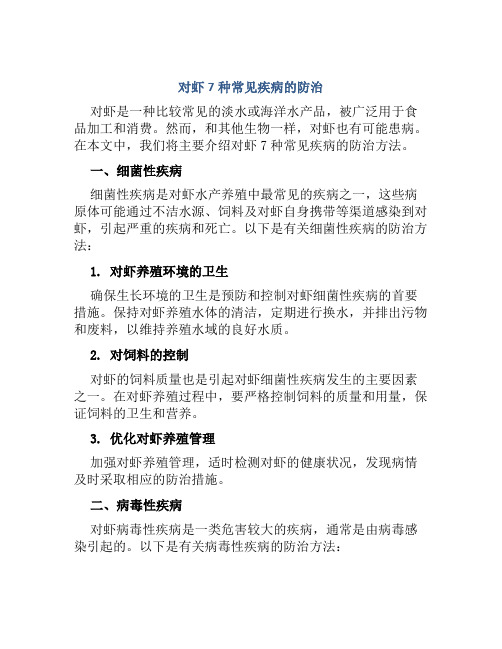 对虾 7 种常见疾病的防治

对虾是一种比较常见的淡水或海洋水产品，被广泛用于食品加工和消费。然而，和其他生物一样，对虾也有可能患病。在本文中，我们将主要介绍对虾 7 种常见疾病的防治方法。

一、细菌性疾病

细菌性疾病是对虾水产养殖中最常见的疾病之一，这些病原体可能通过不洁水源、饲料及对虾自身携带等渠道感染到对虾，引起严重的疾病和死亡。以下是有关细菌性疾病的防治方法：

1. 对虾养殖环境的卫生

确保生长环境的卫生是预防和控制对虾细菌性疾病的首要措施。保持对虾养殖水体的清洁，定期进行换水，并排出污物和废料，以维持养殖水域的良好水质。

2. 对饲料的控制

对虾的饲料质量也是引起对虾细菌性疾病发生的主要因素之一。在对虾养殖过程中，要严格控制饲料的质量和用量，保证饲料的卫生和营养。

3. 优化对虾养殖管理

加强对虾养殖管理，适时检测对虾的健康状况，发现病情及时采取相应的防治措施。

二、病毒性疾病

对虾病毒性疾病是一类危害较大的疾病，通常是由病毒感染引起的。以下是有关病毒性疾病的防治方法：